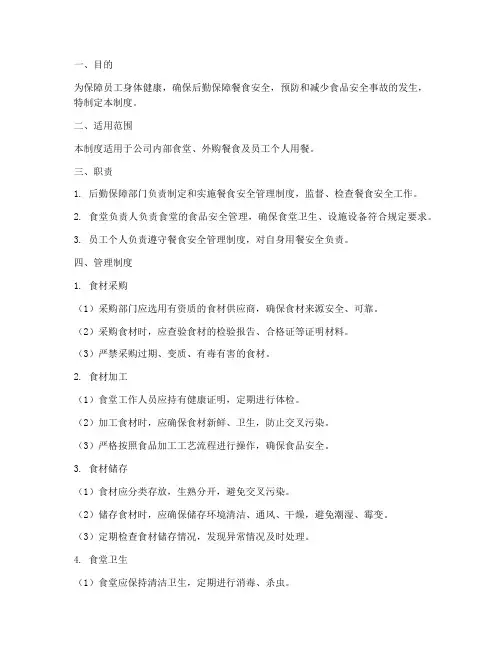 一、目的

为保障员工身体健康，确保后勤保障餐食安全，预防和减少食品安全事故的发生，特制定本制度。

二、适用范围

本制度适用于公司内部食堂、外购餐食及员工个人用餐。

三、职责

1. 后勤保障部门负责制定和实施餐食安全管理制度，监督、检查餐食安全工作。

2. 食堂负责人负责食堂的食品安全管理，确保食堂卫生、设施设备符合规定要求。

3. 员工个人负责遵守餐食安全管理制度，对自身用餐安全负责。

四、管理制度

1. 食材采购

（1）采购部门应选用有资质的食材供应商，确保食材来源安全、可靠。

（2）采购食材时，应查验食材的检验报告、合格证等证明材料。

（3）严禁采购过期、变质、有毒有害的食材。

2. 食材加工

（1）食堂工作人员应持有健康证明，定期进行体检。

（2）加工食材时，应确保食材新鲜、卫生，防止交叉污染。

（3）严格按照食品加工工艺流程进行操作，确保食品安全。

3. 食材储存

（1）食材应分类存放，生熟分开，避免交叉污染。

（2）储存食材时，应确保储存环境清洁、通风、干燥，避免潮湿、霉变。

（3）定期检查食材储存情况，发现异常情况及时处理。

4. 食堂卫生

（1）食堂应保持清洁卫生，定期进行消毒、杀虫。